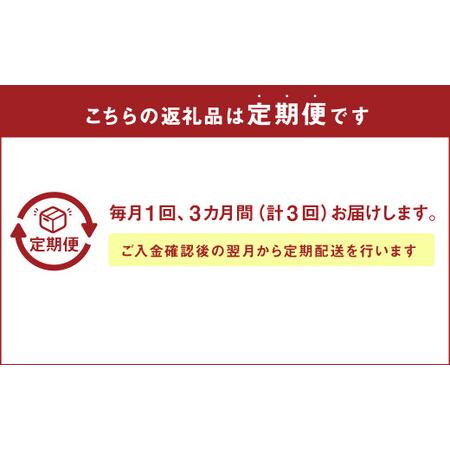 こちらの返礼品は定期便です

定期便

毎月1回、3カ月間（計3回）お届けします。

ご入金確認後の翌月から定期配送を行います